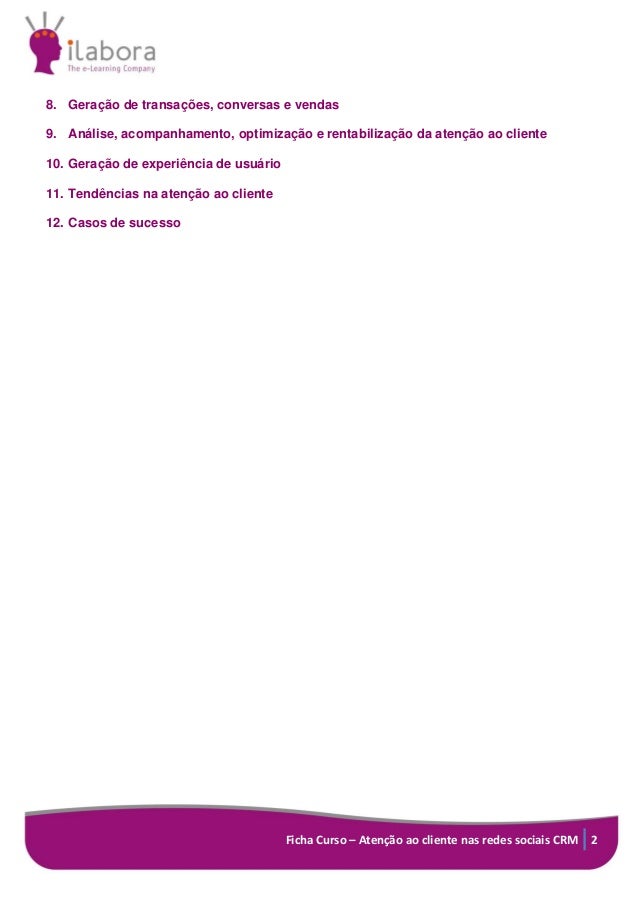 ilabora
The e-Learning Company

8. Geração de transações, conversas e vendas

9. Análise, acompanhamento, optimização e rentabilização da atenção ao cliente

10. Geração de experiência de usuário

11. Tendências na atenção ao cliente

12. Casos de sucesso

Ficha Curso – Atenção ao cliente nas redes sociais CRM 2